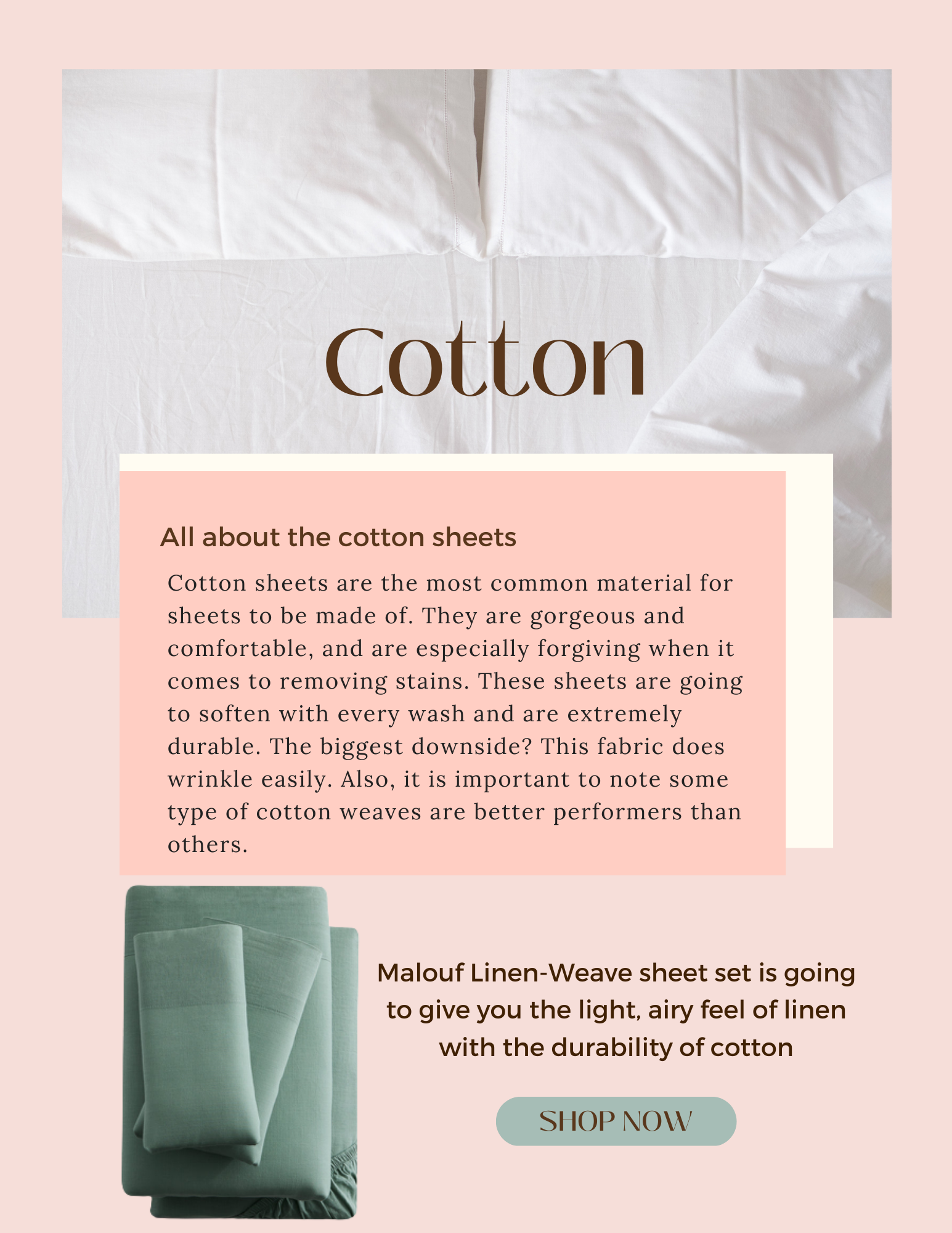 Cotton

All about the cotton sheets

Cotton sheets are the most common material for sheets to be made of. They are gorgeous and comfortable, and are especially forgiving when it comes to removing stains. These sheets are going to soften with every wash and are extremely durable. The biggest downside? This fabric does wrinkle easily. Also, it is important to note some type of cotton weaves are better performers than others.

Malouf Linen-Weave sheet set is going to give you the light, airy feel of linen with the durability of cotton

SHOP NOW